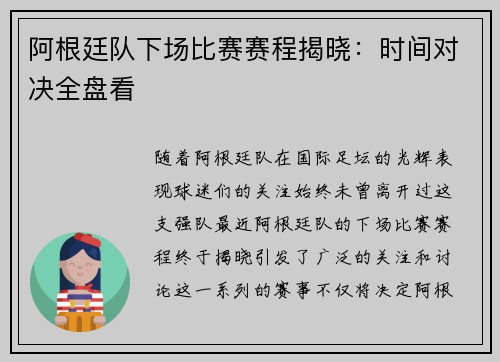 阿根廷队下场比赛赛程揭晓：时间对决全盘看

随着阿根廷队在国际足坛的光辉表现球迷们的关注始终未曾离开过这支强队最近阿根廷队的下场比赛赛程终于揭晓引发了广泛的关注和讨论这一系列的赛事不仅将决定阿根